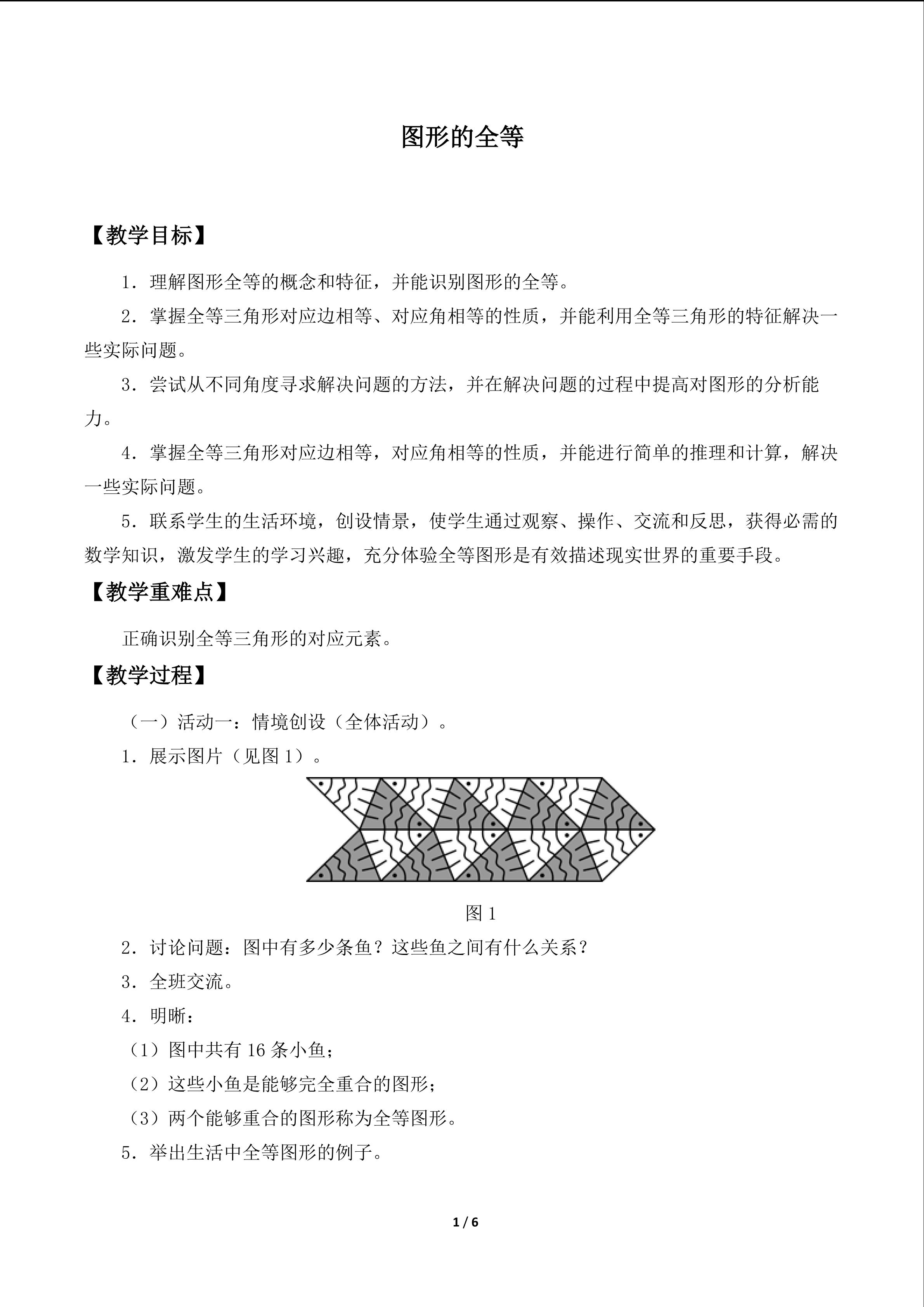 图形的全等

【教学目标】

1．理解图形全等的概念和特征，并能识别图形的全等。

2．掌握全等三角形对应边相等、对应角相等的性质，并能利用全等三角形的特征解决一些实际问题。

3．尝试从不同角度寻求解决问题的方法，并在解决问题的过程中提高对图形的分析能力。

4．掌握全等三角形对应边相等，对应角相等的性质，并能进行简单的推理和计算，解决一些实际问题。

5．联系学生的生活环境，创设情景，使学生通过观察、操作、交流和反思，获得必需的数学知识，激发学生的学习兴趣，充分体验全等图形是有效描述现实世界的重要手段。

【教学重难点】

正确识别全等三角形的对应元素。

【教学过程】

（一）活动一：情境创设（全体活动）。

1．展示图片（见图1）。

图1

2．讨论问题：图中有多少条鱼？这些鱼之间有什么关系？

3．全班交流。

4．明晰：

（1）图中共有16条小鱼；

（2）这些小鱼是能够完全重合的图形；

（3）两个能够重合的图形称为全等图形。

5．举出生活中全等图形的例子。

1 / 6